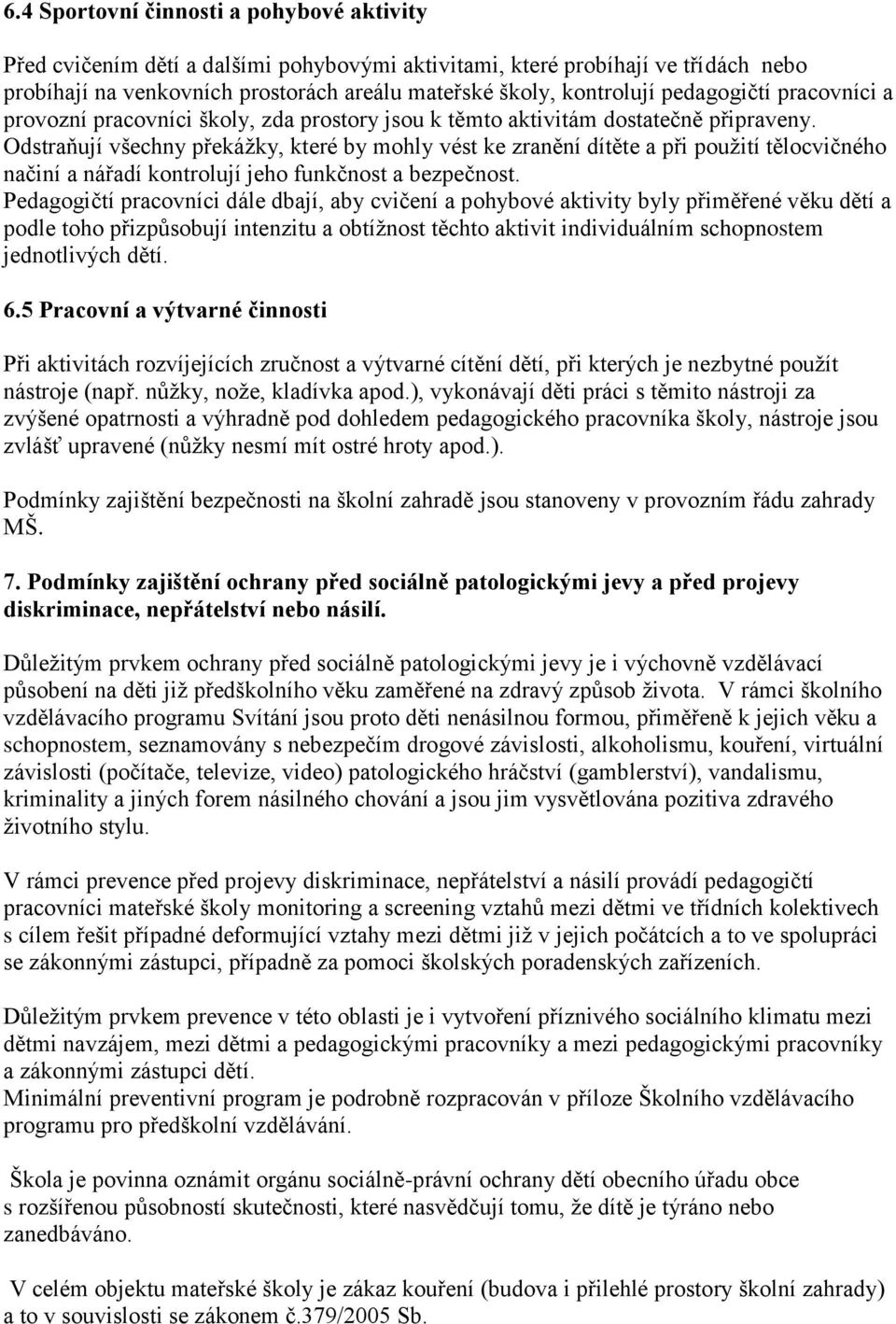 6.4 Sportovní činnosti a pohybové aktivity

Před cvičením dětí a dalšími pohybovými aktivitami, které probíhají ve třídách nebo probíhají na venkovních prostorách areálu mateřské školy, kontrolují pedagogičtí pracovníci a provozní pracovníci školy, zda prostory jsou k těmto aktivitám dostatečně připraveny. Odstraňují všechny překážky, které by mohly vést ke zranění dítěte a při použití tělocvičného načiní a nářadí kontrolují jeho funkčnost a bezpečnost. Pedagogičtí pracovníci dále dbají, aby cvičení a pohybové aktivity byly přiměřené věku dětí a podle toho přizpůsobují intenzitu a obtížnost těchto aktivit individuálním schopnostem jednotlivých dětí.

6.5 Pracovní a výtvarné činnosti

Při aktivitách rozvíjejících zručnost a výtvarné cítění dětí, při kterých je nezbytné použít nástroje (např. nůžky, nože, kladívka apod.), vykonávají děti práci s těmito nástroji za zvýšené opatrnosti a výhradně pod dohledem pedagogického pracovníka školy, nástroje jsou zvlášť upravené (nůžky nesmí mít ostré hroty apod.).

Podmínky zajištění bezpečnosti na školní zahradě jsou stanoveny v provozním řádu zahrady MŠ.

7. Podmínky zajištění ochrany před sociálně patologickými jevy a před projevy diskriminace, nepřátelství nebo násilí.

Důležitým prvkem ochrany před sociálně patologickými jevy je i výchovně vzdělávací působení na děti již předškolního věku zaměřené na zdravý způsob života. V rámci školního vzdělávacího programu Svítání jsou proto děti nenásilnou formou, přiměřeně k jejich věku a schopnostem, seznamovány s nebezpečím drogové závislosti, alkoholismu, kouření, virtuální závislosti (počítače, televize, video) patologického hráčství (gamblerství), vandalismu, kriminality a jiných forem násilného chování a jsou jim vysvětlována pozitiva zdravého životního stylu.

V rámci prevence před projevy diskriminace, nepřátelství a násilí provádí pedagogičtí pracovníci mateřské školy monitoring a screening vztahů mezi dětmi ve třídních kolektivech s cílem řešit případné deformující vztahy mezi dětmi již v jejich počátcích a to ve spolupráci se zákonnými zástupci, případně za pomoci školských poradenských zařízeních.

Důležitým prvkem prevence v této oblasti je i vytvoření příznivého sociálního klimatu mezi dětmi navzájem, mezi dětmi a pedagogickými pracovníky a mezi pedagogickými pracovníky a zákonnými zástupci dětí.
Minimální preventivní program je podrobně rozpracován v příloze Školního vzdělávacího programu pro předškolní vzdělávání.

Škola je povinna oznámit orgánu sociálně-právní ochrany dětí obecního úřadu obce s rozšířenou působností skutečnosti, které nasvědčují tomu, že dítě je týráno nebo zanedbáváno.

V celém objektu mateřské školy je zákaz kouření (budova i přilehlé prostory školní zahrady) a to v souvislosti se zákonem č.379/2005 Sb.